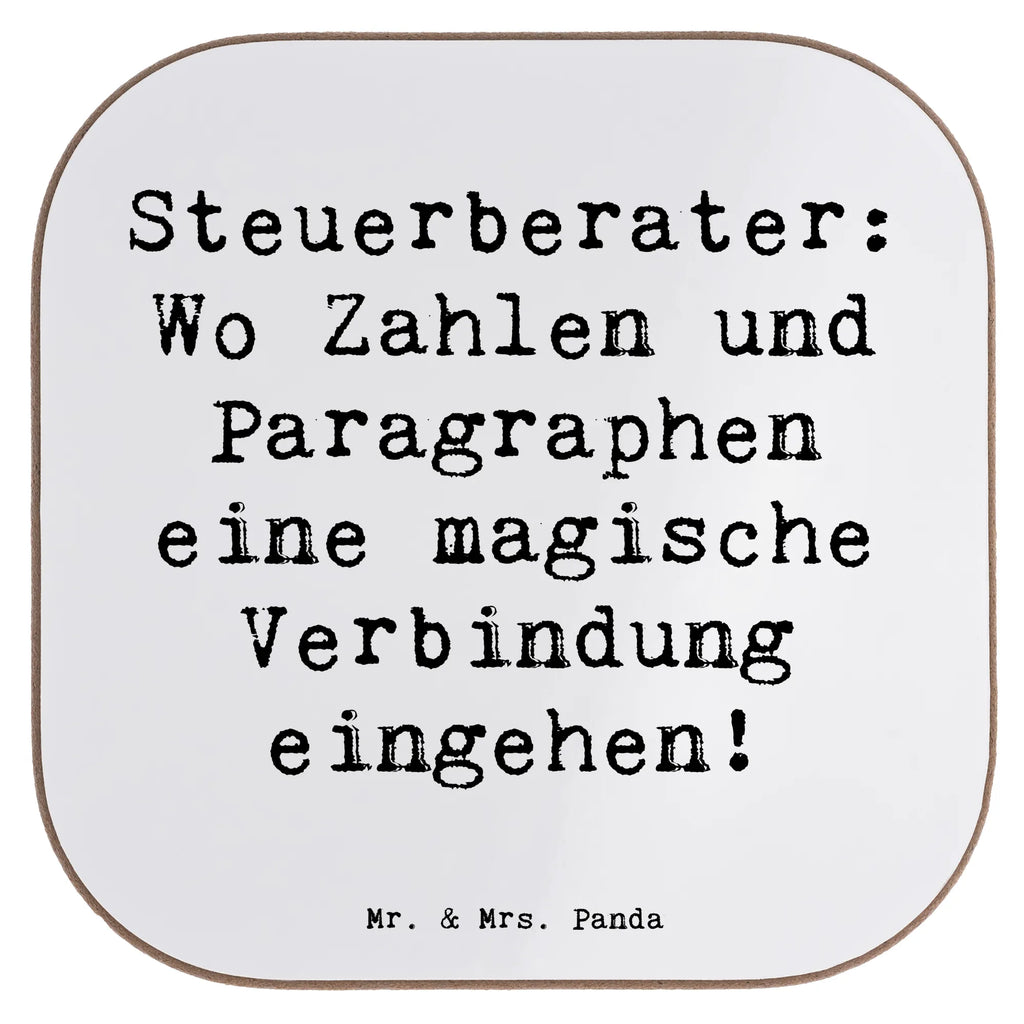 Steuerberater: Wo Zahlen und Paragraphen eine magische Verbindung eingehen!

Mr. & Mrs. Panda